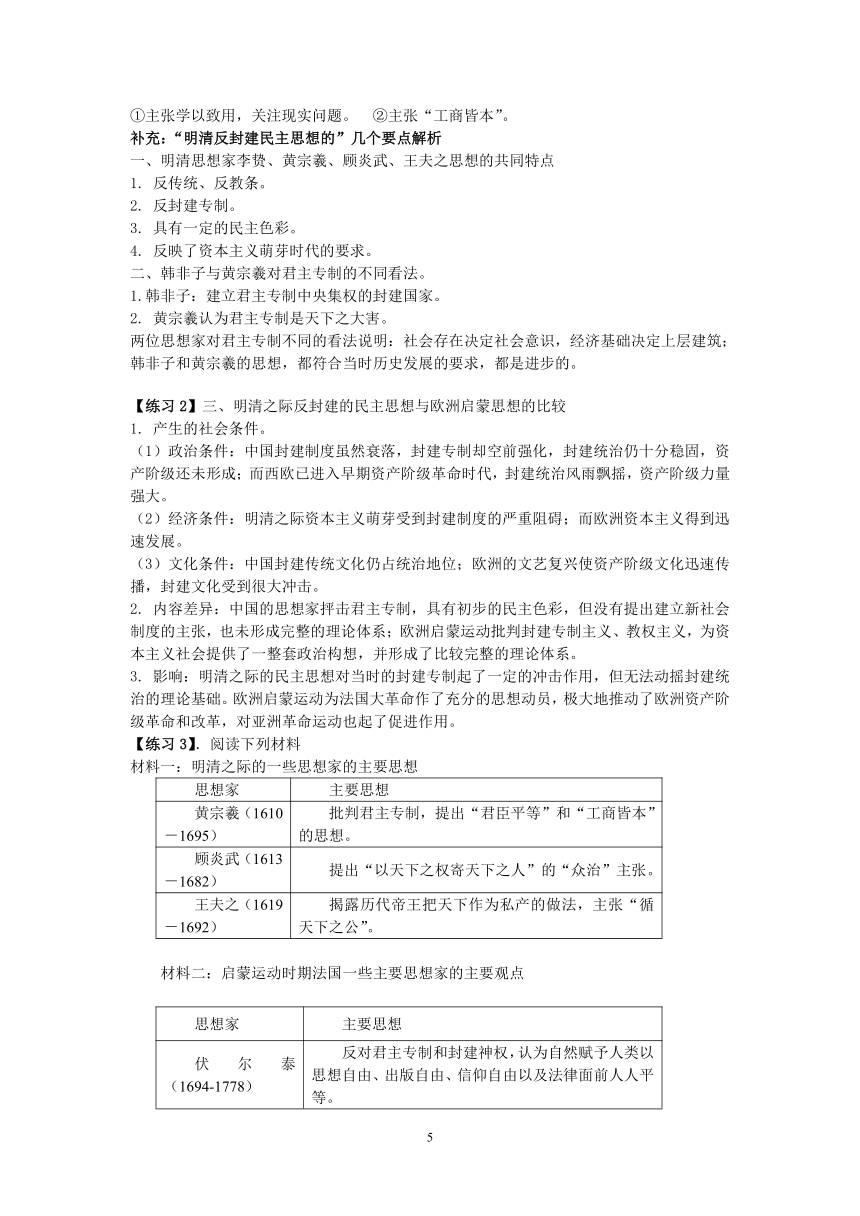 ①主张学以致用，关注现实问题。　②主张“工商皆本”。
补充：“明清反封建民主思想的”几个要点解析
一、明清思想家李贽、黄宗羲、顾炎武、王夫之思想的共同特点
1. 反传统、反教条。
2. 反封建专制。
3. 具有一定的民主色彩。
4. 反映了资本主义萌芽时代的要求。
二、韩非子与黄宗羲对君主专制的不同看法。
1.韩非子：建立君主专制中央集权的封建国家。
2. 黄宗羲认为君主专制是天下之大害。
两位思想家对君主专制不同的看法说明：社会存在决定社会意识，经济基础决定上层建筑；韩非子和黄宗羲的思想，都符合当时历史发展的要求，都是进步的。

【练习 2】三、明清之际反封建的民主思想与欧洲启蒙思想的比较
1. 产生的社会条件。
（1）政治条件：中国封建制度虽然衰落，封建专制却空前强化，封建统治仍十分稳固，资产阶级还未形成；而西欧已进入早期资产阶级革命时代，封建统治风雨飘摇，资产阶级力量强大。
（2）经济条件：明清之际资本主义萌芽受到封建制度的严重阻碍；而欧洲资本主义得到迅速发展。
（3）文化条件：中国封建传统文化仍占统治地位；欧洲的文艺复兴使资产阶级文化迅速传播，封建文化受到很大冲击。
2. 内容差异：中国的思想家抨击君主专制，具有初步的民主色彩，但没有提出建立新社会制度的主张，也未形成完整的理论体系；欧洲启蒙运动批判封建专制主义、教权主义，为资本主义社会提供了一整套政治构想，并形成了比较完整的理论体系。
3. 影响：明清之际的民主思想对当时的封建专制起了一定的冲击作用，但无法动摇封建统治的理论基础。欧洲启蒙运动为法国大革命作了充分的思想动员，极大地推动了欧洲资产阶级革命和改革，对亚洲革命运动也起了促进作用。
【练习 3】. 阅读下列材料
材料一：明清之际的一些思想家的主要思想

| 思想家 | 主要思想 |
|---|---|
| 黄宗羲（1610－1695） | 批判君主专制，提出“君臣平等”和“工商皆本”的思想。 |
| 顾炎武（1613－1682） | 提出“以天下之权寄天下之人”的“众治”主张。 |
| 王夫之（1619－1692） | 揭露历代帝王把天下作为私产的做法，主张“循天下之公”。 |

材料二：启蒙运动时期法国一些主要思想家的主要观点

| 思想家 | 主要思想 |
|---|---|
| 伏尔泰（1694-1778） | 反对君主专制和封建神权，认为自然赋予人类以思想自由、出版自由、信仰自由以及法律面前人人平等。 |

5